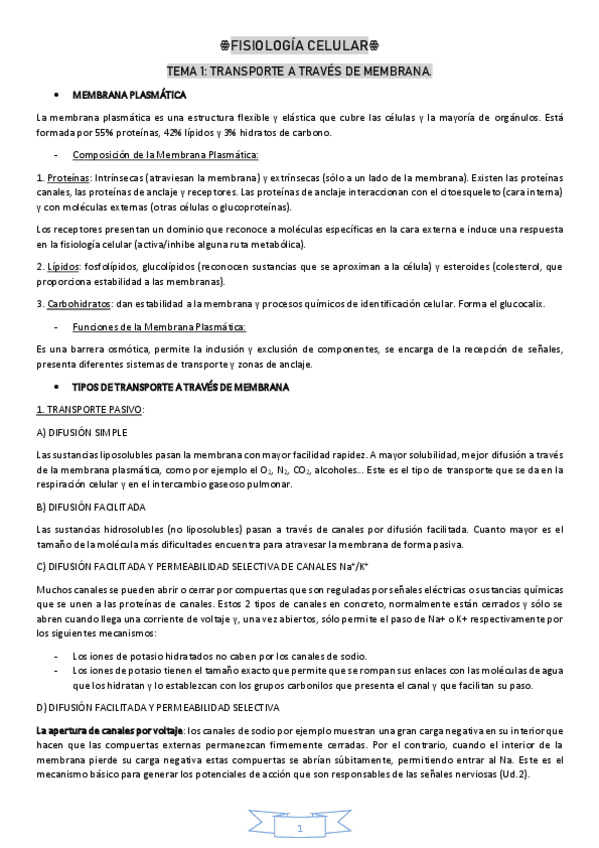 FISIOLOGÍA CELULAR

TEMA 1: TRANSPORTE A TRAVÉS DE MEMBRANA.

• MEMBRANA PLASMÁTICA

La membrana plasmática es una estructura flexible y elástica que cubre las células y la mayoría de orgánulos. Está formada por 55% proteínas, 42% lípidos y 3% hidratos de carbono.

- Composición de la Membrana Plasmática:

1. Proteínas: Intrínsecas (atraviesan la membrana) y extrínsecas (sólo a un lado de la membrana). Existen las proteínas canales, las proteínas de anclaje y receptores. Las proteínas de anclaje interaccionan con el citoesqueleto (cara interna) y con moléculas externas (otras células o glucoproteínas).

Los receptores presentan un dominio que reconoce a moléculas específicas en la cara externa e induce una respuesta en la fisiología celular (activa/inhibe alguna ruta metabólica).

2. Lípidos: fosfolípidos, glucolípidos (reconocen sustancias que se aproximan a la célula) y esteroides (colesterol, que proporciona estabilidad a las membranas).

3. Carbohidratos: dan estabilidad a la membrana y procesos químicos de identificación celular. Forma el glucocalix.

- Funciones de la Membrana Plasmática:

Es una barrera osmótica, permite la inclusión y exclusión de componentes, se encarga de la recepción de señales, presenta diferentes sistemas de transporte y zonas de anclaje.

• TIPOS DE TRANSPORTE A TRAVÉS DE MEMBRANA

1. TRANSPORTE PASIVO:

A) DIFUSIÓN SIMPLE

Las sustancias liposolubles pasan la membrana con mayor facilidad rapidez. A mayor solubilidad, mejor difusión a través de la membrana plasmática, como por ejemplo el $O_2$, $N_2$, $CO_2$, alcoholes... Este es el tipo de transporte que se da en la respiración celular y en el intercambio gaseoso pulmonar.

B) DIFUSIÓN FACILITADA

Las sustancias hidrosolubles (no liposolubles) pasan a través de canales por difusión facilitada. Cuanto mayor es el tamaño de la molécula más dificultades encuentra para atravesar la membrana de forma pasiva.

C) DIFUSIÓN FACILITADA Y PERMEABILIDAD SELECTIVA DE CANALES $Na^+/K^+$

Muchos canales se pueden abrir o cerrar por compuertas que son reguladas por señales eléctricas o sustancias químicas que se unen a las proteínas de canales. Estos 2 tipos de canales en concreto, normalmente están cerrados y sólo se abren cuando llega una corriente de voltaje y, una vez abiertos, sólo permite el paso de Na+ o K+ respectivamente por los siguientes mecanismos:

- Los iones de potasio hidratados no caben por los canales de sodio.
- Los iones de potasio tienen el tamaño exacto que permite que se rompan sus enlaces con las moléculas de agua que los hidratan y lo establezcan con los grupos carbonilos que presenta el canal y que facilitan su paso.

D) DIFUSIÓN FACILITADA Y PERMEABILIDAD SELECTIVA

La apertura de canales por voltaje: los canales de sodio por ejemplo muestran una gran carga negativa en su interior que hacen que las compuertas externas permanezcan firmemente cerradas. Por el contrario, cuando el interior de la membrana pierde su carga negativa estas compuertas se abrían súbitamente, permitiendo entrar al Na. Este es el mecanismo básico para generar los potenciales de acción que son responsables de las señales nerviosas (Ud.2).

1